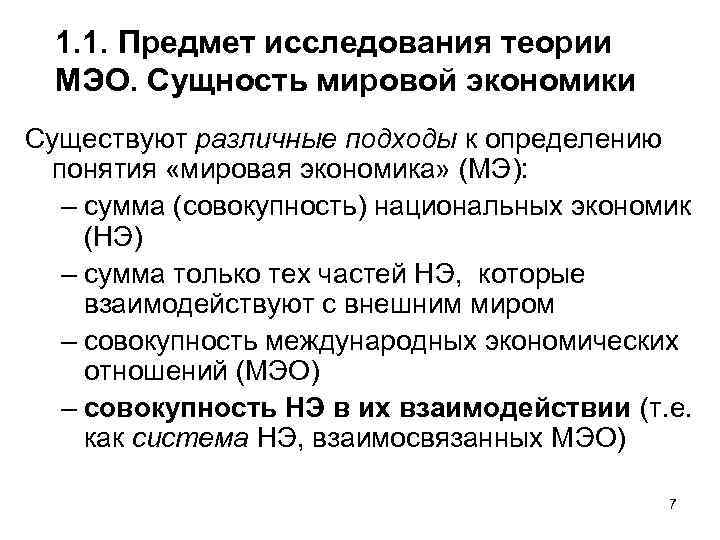 1.1. Предмет исследования теории МЭО. Сущность мировой экономики

Существуют различные подходы к определению понятия «мировая экономика» (МЭ):

– сумма (совокупность) национальных экономик (НЭ)

– сумма только тех частей НЭ, которые взаимодействуют с внешним миром

– совокупность международных экономических отношений (МЭО)

– совокупность НЭ в их взаимодействии (т.е. как система НЭ, взаимосвязанных МЭО)

7